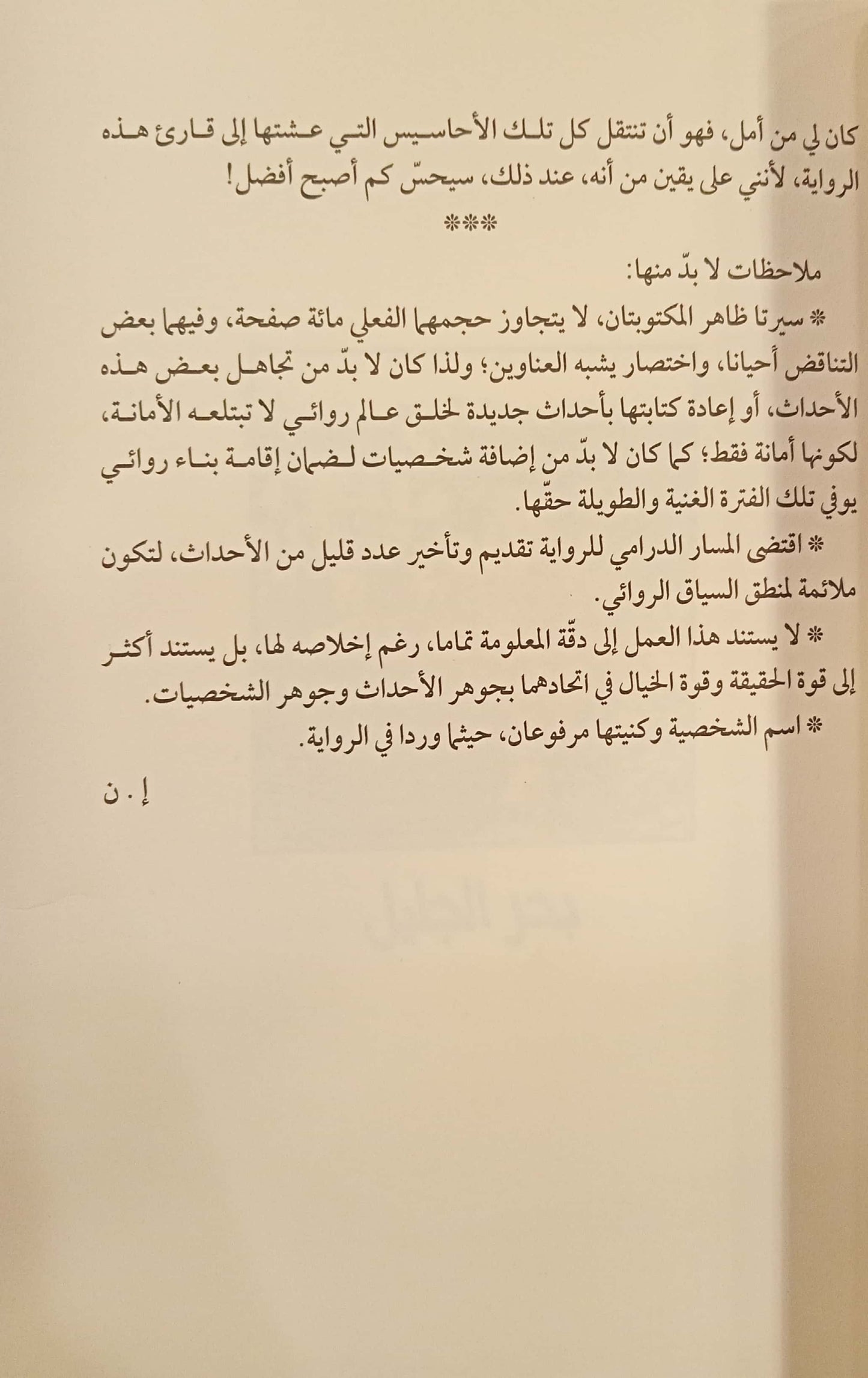 كان لي من أمل، فهو أن تنتقل كل تلك الأحاسيس التي عشتها إلى قارئ هذه الرواية، لأنني على يقين من أنه، عند ذلك، سيحسّ كم أصبح أفضل!

***

ملاحظات لا بدّ منها:

* سيرتا ظاهر المكتوبتان، لا يتجاوز حجمهما الفعلي مائة صفحة، وفيهما بعض التناقض أحيانا، واختصار يشبه العناوين؛ ولذا كان لا بدّ من تجاهل بعض هذه الأحداث، أو إعادة كتابتها بأحداث جديدة لخلق عالم روائي لا تبتلعه الأمانة، لكونها أمانة فقط؛ كما كان لا بدّ من إضافة شخصيات لضمان إقامة بناء روائي يوفي تلك الفترة الغنية والطويلة حقّها.

* اقتضى المسار الدرامي للرواية تقديم وتأخير عدد قليل من الأحداث، لتكون ملائمة لمنطق السياق الروائي.

* لا يستند هذا العمل إلى دقّة المعلومة تماما، رغم إخلاصه لها، بل يستند أكثر إلى قوة الحقيقة وقوة الخيال في اتحادهما بجوهر الأحداث وجوهر الشخصيات.

* اسم الشخصية وكنيتها مرفوعان، حيثما وردا في الرواية.

إ. ن